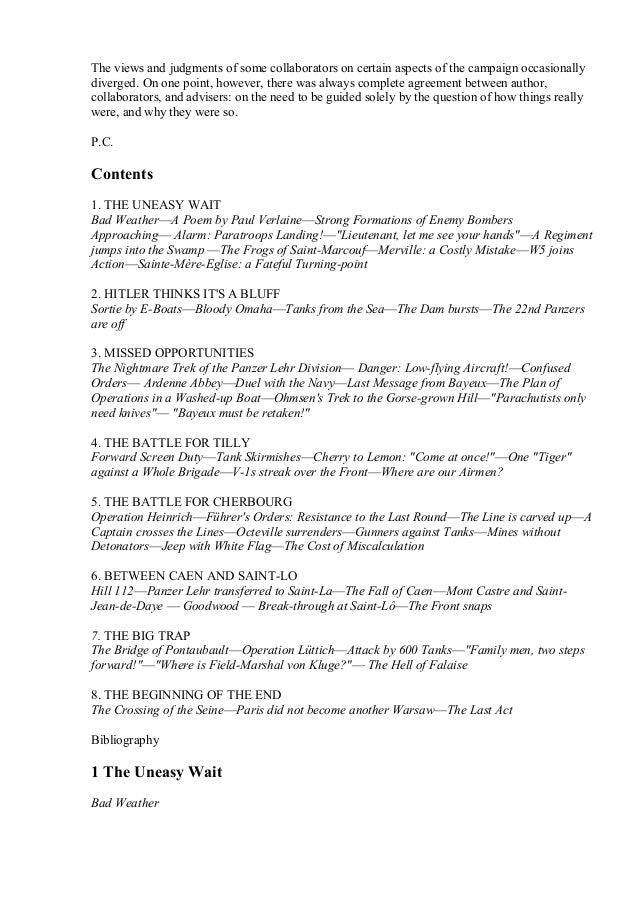 The views and judgments of some collaborators on certain aspects of the campaign occasionally diverged. On one point, however, there was always complete agreement between author, collaborators, and advisers: on the need to be guided solely by the question of how things really were, and why they were so.

P.C.

Contents

1. THE UNEASY WAIT
Bad Weather—A Poem by Paul Verlaine—Strong Formations of Enemy Bombers Approaching— Alarm: Paratroops Landing!—"Lieutenant, let me see your hands"—A Regiment jumps into the Swamp —The Frogs of Saint-Marcouf—Merville: a Costly Mistake—W5 joins Action—Sainte-Mère-Eglise: a Fateful Turning-point

2. HITLER THINKS IT'S A BLUFF
Sortie by E-Boats—Bloody Omaha—Tanks from the Sea—The Dam bursts—The 22nd Panzers are off

3. MISSED OPPORTUNITIES
The Nightmare Trek of the Panzer Lehr Division— Danger: Low-flying Aircraft!—Confused Orders— Ardenne Abbey—Duel with the Navy—Last Message from Bayeux—The Plan of Operations in a Washed-up Boat—Ohmsen's Trek to the Gorse-grown Hill—"Parachutists only need knives"— "Bayeux must be retaken!"

4. THE BATTLE FOR TILLY
Forward Screen Duty—Tank Skirmishes—Cherry to Lemon: "Come at once!"—One "Tiger" against a Whole Brigade—V-1s streak over the Front—Where are our Airmen?

5. THE BATTLE FOR CHERBOURG
Operation Heinrich—Führer's Orders: Resistance to the Last Round—The Line is carved up—A Captain crosses the Lines—Octeville surrenders—Gunners against Tanks—Mines without Detonators—Jeep with White Flag—The Cost of Miscalculation

6. BETWEEN CAEN AND SAINT-LO
Hill 112—Panzer Lehr transferred to Saint-La—The Fall of Caen—Mont Castre and Saint-Jean-de-Daye — Goodwood — Break-through at Saint-Lô—The Front snaps

7. THE BIG TRAP
The Bridge of Pontaubault—Operation Lüttich—Attack by 600 Tanks—"Family men, two steps forward!"—"Where is Field-Marshal von Kluge?"— The Hell of Falaise

8. THE BEGINNING OF THE END
The Crossing of the Seine—Paris did not become another Warsaw—The Last Act

Bibliography

1 The Uneasy Wait

Bad Weather